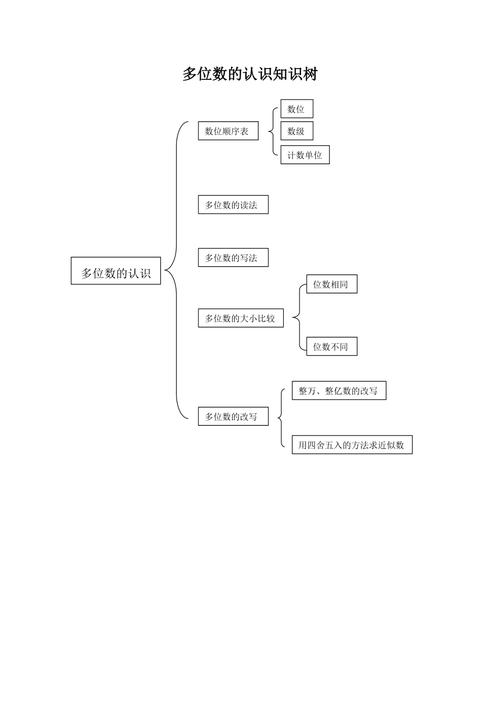 多位数的认识知识树

多位数的认识

数位顺序表

数位

数级

计数单位

多位数的读法

多位数的写法

多位数的大小比较

位数相同

位数不同

多位数的改写

整万、整亿数的改写

用四舍五入的方法求近似数